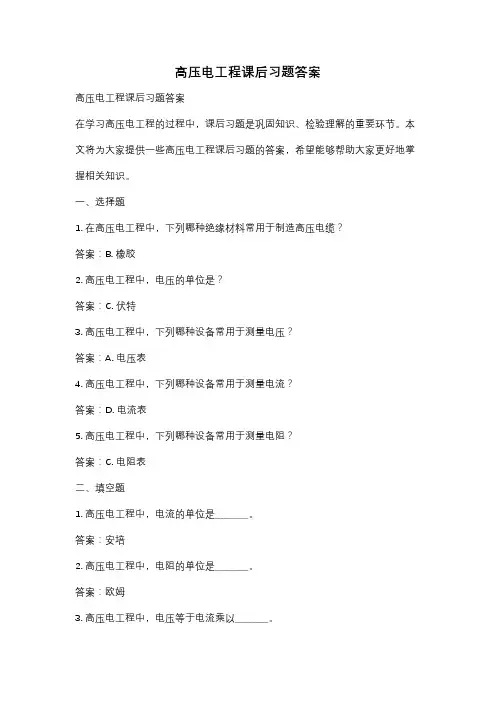 高压电工程课后习题答案

高压电工程课后习题答案

在学习高压电工程的过程中，课后习题是巩固知识、检验理解的重要环节。本文将为大家提供一些高压电工程课后习题的答案，希望能够帮助大家更好地掌握相关知识。

一、选择题

1. 在高压电工程中，下列哪种绝缘材料常用于制造高压电缆？

答案：B. 橡胶

2. 高压电工程中，电压的单位是？

答案：C. 伏特

3. 高压电工程中，下列哪种设备常用于测量电压？

答案：A. 电压表

4. 高压电工程中，下列哪种设备常用于测量电流？

答案：D. 电流表

5. 高压电工程中，下列哪种设备常用于测量电阻？

答案：C. 电阻表

二、填空题

1. 高压电工程中，电流的单位是______。

答案：安培

2. 高压电工程中，电阻的单位是______。

答案：欧姆

3. 高压电工程中，电压等于电流乘以______。